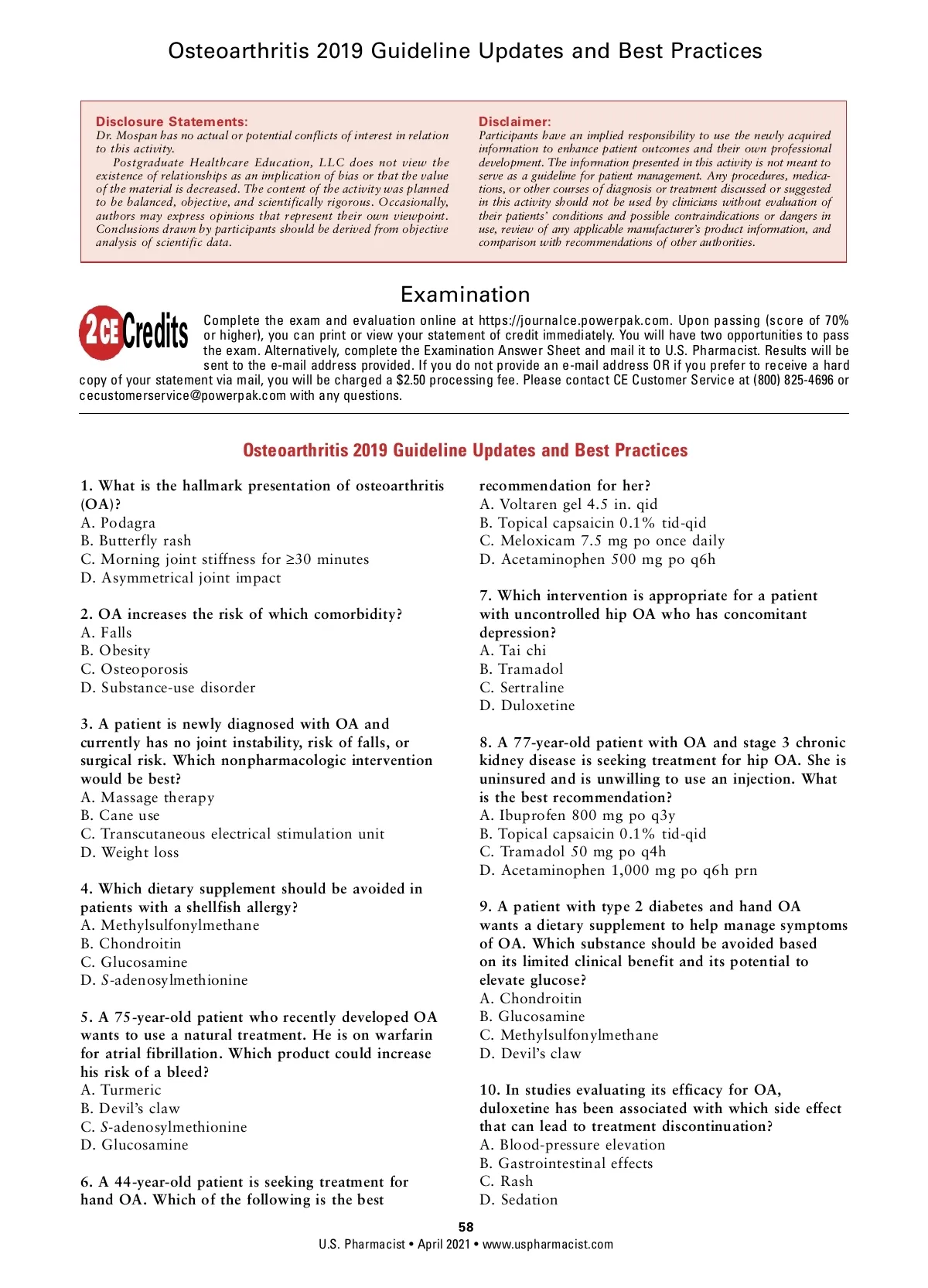 Osteoarthritis 2019 Guideline Updates and Best Practices

Disclosure Statements:
Dr. Mospan has no actual or potential conflicts of interest in relation to this activity.

Postgraduate Healthcare Education, LLC does not view the existence of relationships as an implication of bias or that the value of the material is decreased. The content of the activity was planned to be balanced, objective, and scientifically rigorous. Occasionally, authors may express opinions that represent their own viewpoint. Conclusions drawn by participants should be derived from objective analysis of scientific data.

Disclaimer:
Participants have an implied responsibility to use the newly acquired information to enhance patient outcomes and their own professional development. The information presented in this activity is not meant to serve as a guideline for patient management. Any procedures, medications, or other courses of diagnosis or treatment discussed or suggested in this activity should not be used by clinicians without evaluation of their patients' conditions and possible contraindications or dangers in use, review of any applicable manufacturer's product information, and comparison with recommendations of other authorities.

Examination

2 CE Credits

Complete the exam and evaluation online at https://journalce.powerpak.com. Upon passing (score of 70% or higher), you can print or view your statement of credit immediately. You will have two opportunities to pass the exam. Alternatively, complete the Examination Answer Sheet and mail it to U.S. Pharmacist. Results will be sent to the e-mail address provided. If you do not provide an e-mail address OR if you prefer to receive a hard copy of your statement via mail, you will be charged a $2.50 processing fee. Please contact CE Customer Service at (800) 825-4696 or cecustomerservice@powerpak.com with any questions.

Osteoarthritis 2019 Guideline Updates and Best Practices

1. What is the hallmark presentation of osteoarthritis (OA)?
A. Podagra
B. Butterfly rash
C. Morning joint stiffness for ≥30 minutes
D. Asymmetrical joint impact

2. OA increases the risk of which comorbidity?
A. Falls
B. Obesity
C. Osteoporosis
D. Substance-use disorder

3. A patient is newly diagnosed with OA and currently has no joint instability, risk of falls, or surgical risk. Which nonpharmacologic intervention would be best?
A. Massage therapy
B. Cane use
C. Transcutaneous electrical stimulation unit
D. Weight loss

4. Which dietary supplement should be avoided in patients with a shellfish allergy?
A. Methylsulfonylmethane
B. Chondroitin
C. Glucosamine
D. S-adenosylmethionine

5. A 75-year-old patient who recently developed OA wants to use a natural treatment. He is on warfarin for atrial fibrillation. Which product could increase his risk of a bleed?
A. Turmeric
B. Devil's claw
C. S-adenosylmethionine
D. Glucosamine

6. A 44-year-old patient is seeking treatment for hand OA. Which of the following is the best recommendation for her?
A. Voltaren gel 4.5 in. qid
B. Topical capsaicin 0.1% tid-qid
C. Meloxicam 7.5 mg po once daily
D. Acetaminophen 500 mg po q6h

7. Which intervention is appropriate for a patient with uncontrolled hip OA who has concomitant depression?
A. Tai chi
B. Tramadol
C. Sertraline
D. Duloxetine

8. A 77-year-old patient with OA and stage 3 chronic kidney disease is seeking treatment for hip OA. She is uninsured and is unwilling to use an injection. What is the best recommendation?
A. Ibuprofen 800 mg po q3y
B. Topical capsaicin 0.1% tid-qid
C. Tramadol 50 mg po q4h
D. Acetaminophen 1,000 mg po q6h prn

9. A patient with type 2 diabetes and hand OA wants a dietary supplement to help manage symptoms of OA. Which substance should be avoided based on its limited clinical benefit and its potential to elevate glucose?
A. Chondroitin
B. Glucosamine
C. Methylsulfonylmethane
D. Devil's claw

10. In studies evaluating its efficacy for OA, duloxetine has been associated with which side effect that can lead to treatment discontinuation?
A. Blood-pressure elevation
B. Gastrointestinal effects
C. Rash
D. Sedation

58
U.S. Pharmacist • April 2021 • www.uspharmacist.com